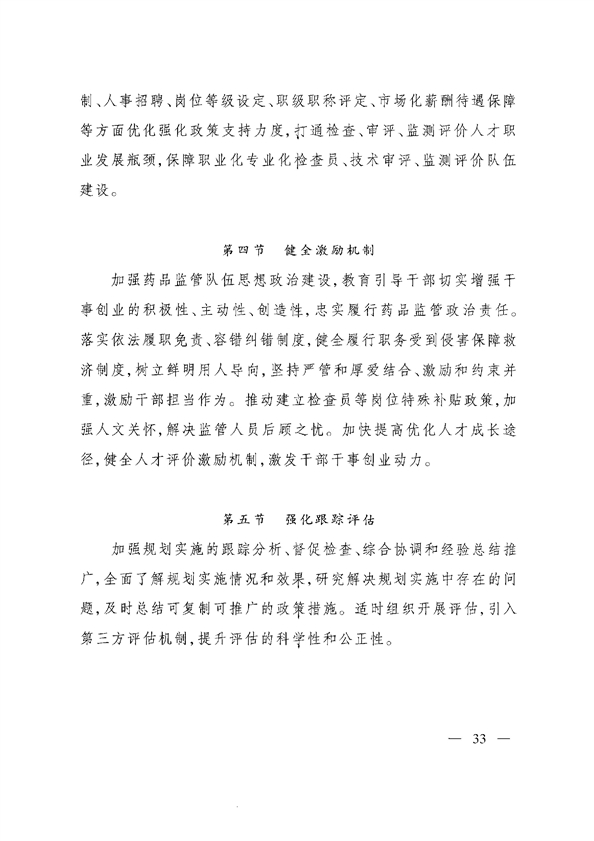 制、人事招聘、岗位等级设定、职级职称评定、市场化薪酬待遇保障等方面优化强化政策支持力度，打通检查、审评、监测评价人才职业发展瓶颈，保障职业化专业化检查员、技术审评、监测评价队伍建设。

第四节　健全激励机制

加强药品监管队伍思想政治建设，教育引导干部切实增强干事创业的积极性、主动性、创造性，忠实履行药品监管政治责任。落实依法履职免责、容错纠错制度，健全履行职务受到侵害保障救济制度，树立鲜明用人导向，坚持严管和厚爱结合、激励和约束并重，激励干部担当作为。推动建立检查员等岗位特殊补贴政策，加强人文关怀，解决监管人员后顾之忧。加快提高优化人才成长途径，健全人才评价激励机制，激发干部干事创业动力。

第五节　强化跟踪评估

加强规划实施的跟踪分析、督促检查、综合协调和经验总结推广，全面了解规划实施情况和效果，研究解决规划实施中存在的问题，及时总结可复制可推广的政策措施。适时组织开展评估，引入第三方评估机制，提升评估的科学性和公正性。

— 33 —